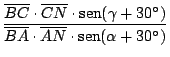 $\frac{\overline{BC} \cdot \overline{CN} \cdot \operatorname{sen}(\gamma + 30°)}{\overline{BA} \cdot \overline{AN} \cdot \operatorname{sen}(\alpha + 30°)}$